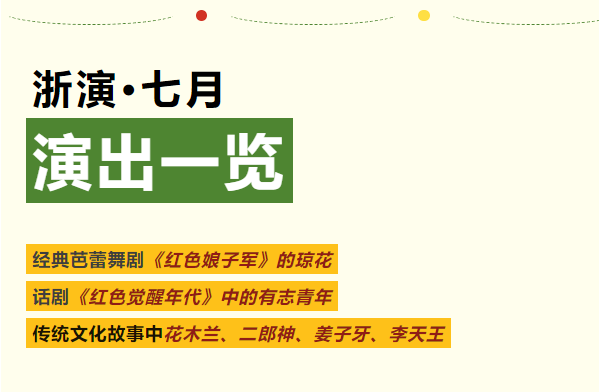 浙演·七月

演出一览

经典芭蕾舞剧《红色娘子军》的琼花

话剧《红色觉醒年代》中的有志青年

传统文化故事中花木兰、二郎神、姜子牙、李天王